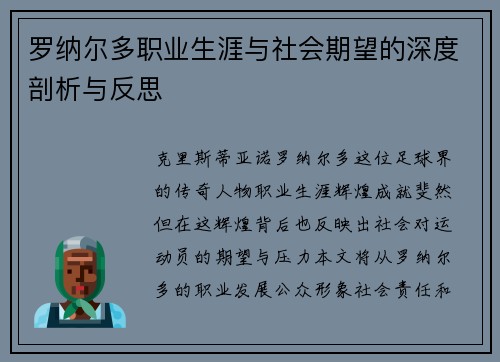 罗纳尔多职业生涯与社会期望的深度剖析与反思

克里斯蒂亚诺罗纳尔多这位足球界的传奇人物职业生涯辉煌成就斐然但在这辉煌背后也反映出社会对运动员的期望与压力本文将从罗纳尔多的职业发展公众形象社会责任和